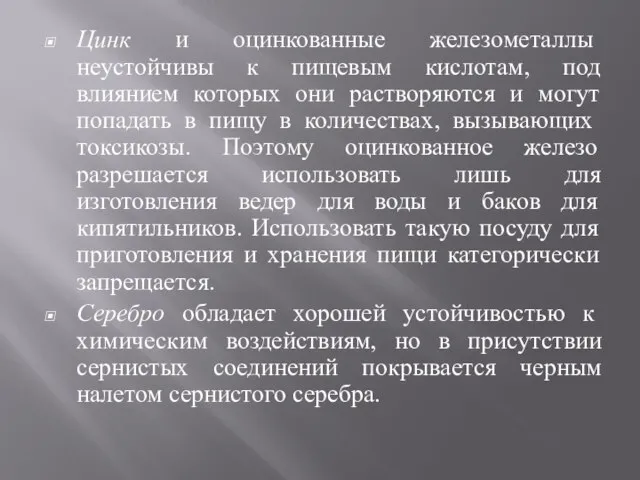 Цинк и оцинкованные железометаллы неустойчивы к пищевым кислотам, под влиянием которых они растворяются и могут попадать в пищу в количествах, вызывающих токсикозы. Поэтому оцинкованное железо разрешается использовать лишь для изготовления ведер для воды и баков для кипятильников. Использовать такую посуду для приготовления и хранения пищи категорически запрещается.

Серебро обладает хорошей устойчивостью к химическим воздействиям, но в присутствии сернистых соединений покрывается черным налетом сернистого серебра.